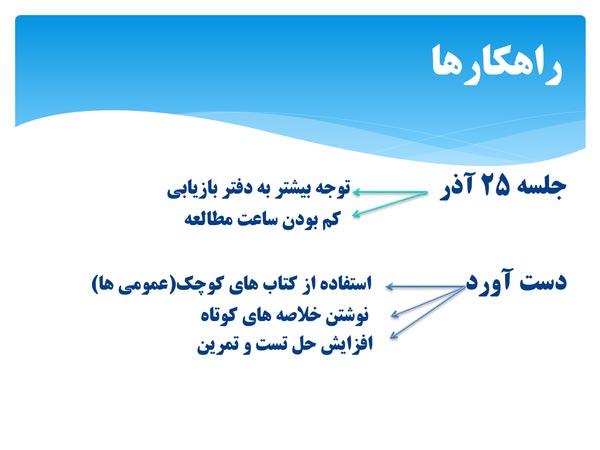 راهکارها

جلسه ۲۵ آذر

توجه بیشتر به دفتر بازیابی

کم بودن ساعت مطالعه

دست آورد

استفاده از کتاب های کوچک(عمومی ها)

نوشتن خلاصه های کوتاه

افزایش حل تست و تمرین